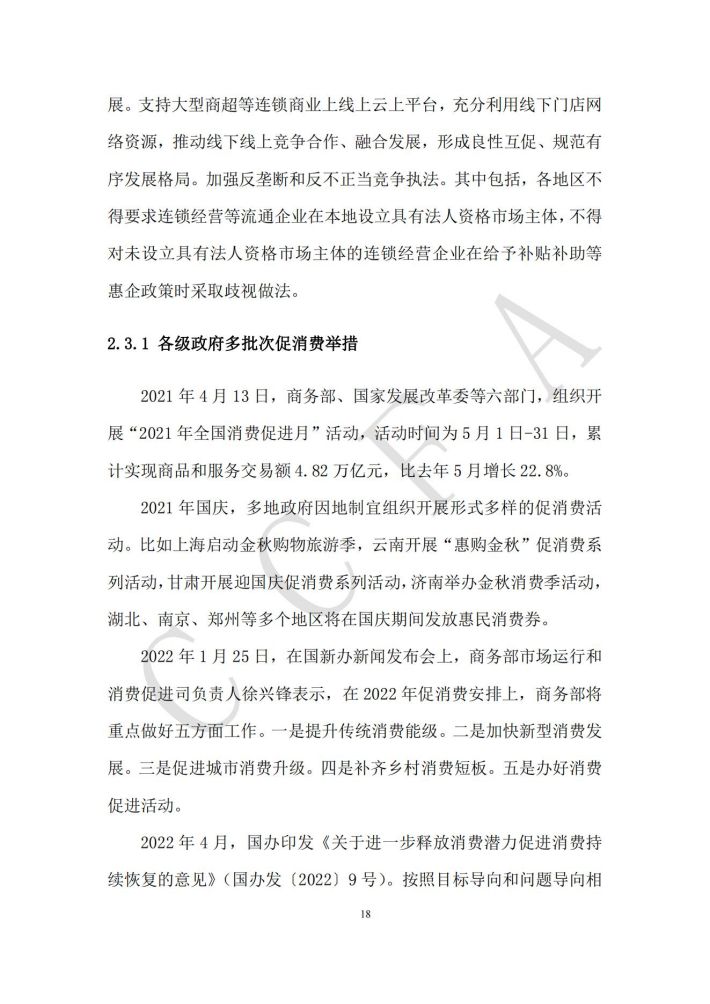 展。支持大型商超等连锁商业上线上云上平台，充分利用线下门店网络资源，推动线下线上竞争合作、融合发展，形成良性互促、规范有序发展格局。加强反垄断和反不正当竞争执法。其中包括，各地区不得要求连锁经营等流通企业在本地设立具有法人资格市场主体，不得对未设立具有法人资格市场主体的连锁经营企业在给予补贴补助等惠企政策时采取歧视做法。

2.3.1 各级政府多批次促消费举措

2021 年 4 月 13 日，商务部、国家发展改革委等六部门，组织开展“2021 年全国消费促进月”活动，活动时间为 5 月 1 日-31 日，累计实现商品和服务交易额 4.82 万亿元，比去年 5 月增长 22.8%。

2021 年国庆，多地政府因地制宜组织开展形式多样的促消费活动。比如上海启动金秋购物旅游季，云南开展“惠购金秋”促消费系列活动，甘肃开展迎国庆促消费系列活动，济南举办金秋消费季活动，湖北、南京、郑州等多个地区将在国庆期间发放惠民消费券。

2022 年 1 月 25 日，在国新办新闻发布会上，商务部市场运行和消费促进司负责人徐兴锋表示，在 2022 年促消费安排上，商务部将重点做好五方面工作。一是提升传统消费能级。二是加快新型消费发展。三是促进城市消费升级。四是补齐乡村消费短板。五是办好消费促进活动。

2022 年 4 月，国办印发《关于进一步释放消费潜力促进消费持续恢复的意见》（国办发〔2022〕9 号）。按照目标导向和问题导向相

18

CCFA